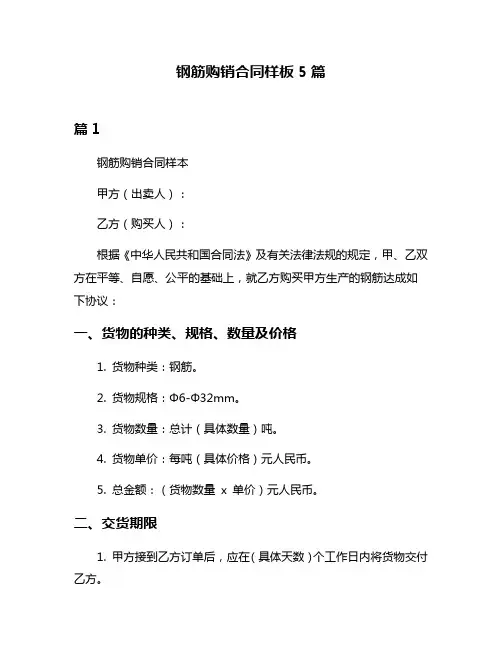 钢筋购销合同样板 5 篇

篇 1

钢筋购销合同样本

甲方（出卖人）：

乙方（购买人）：

根据《中华人民共和国合同法》及有关法律法规的规定，甲、乙双方在平等、自愿、公平的基础上，就乙方购买甲方生产的钢筋达成如下协议：

一、货物的种类、规格、数量及价格

1. 货物种类：钢筋。

2. 货物规格：Φ6-Φ32mm。

3. 货物数量：总计（具体数量）吨。

4. 货物单价：每吨（具体价格）元人民币。

5. 总金额：（货物数量 x 单价）元人民币。

二、交货期限

1. 甲方接到乙方订单后，应在（具体天数）个工作日内将货物交付乙方。